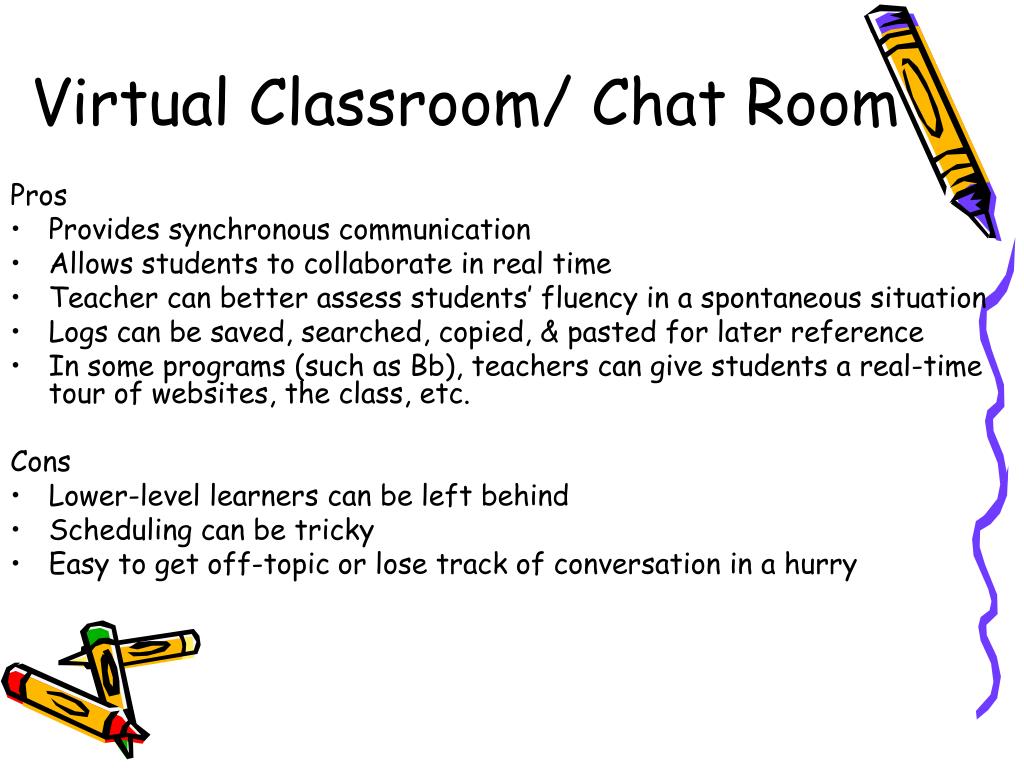 Virtual Classroom/ Chat Room

Pros
• Provides synchronous communication
• Allows students to collaborate in real time
• Teacher can better assess students’ fluency in a spontaneous situation
• Logs can be saved, searched, copied, & pasted for later reference
• In some programs (such as Bb), teachers can give students a real-time tour of websites, the class, etc.

Cons
• Lower-level learners can be left behind
• Scheduling can be tricky
• Easy to get off-topic or lose track of conversation in a hurry